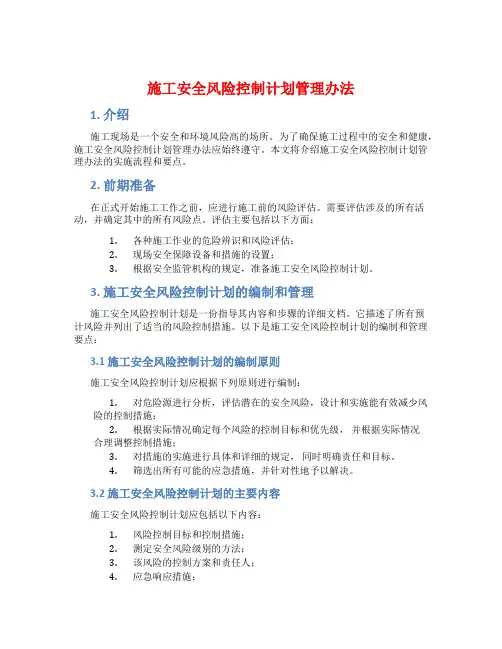 施工安全风险控制计划管理办法

1. 介绍

施工现场是一个安全和环境风险高的场所。为了确保施工过程中的安全和健康，施工安全风险控制计划管理办法应始终遵守。本文将介绍施工安全风险控制计划管理办法的实施流程和要点。

2. 前期准备

在正式开始施工工作之前，应进行施工前的风险评估。需要评估涉及的所有活动，并确定其中的所有风险点。评估主要包括以下方面：

1. 各种施工作业的危险辨识和风险评估；
2. 现场安全保障设备和措施的设置；
3. 根据安全监管机构的规定，准备施工安全风险控制计划。

3. 施工安全风险控制计划的编制和管理

施工安全风险控制计划是一份指导其内容和步骤的详细文档。它描述了所有预计风险并列出了适当的风险控制措施。以下是施工安全风险控制计划的编制和管理要点：

3.1 施工安全风险控制计划的编制原则

施工安全风险控制计划应根据下列原则进行编制：

1. 对危险源进行分析，评估潜在的安全风险，设计和实施能有效减少风险的控制措施；
2. 根据实际情况确定每个风险的控制目标和优先级，并根据实际情况合理调整控制措施；
3. 对措施的实施进行具体和详细的规定，同时明确责任和目标。
4. 筛选出所有可能的应急措施，并针对性地予以解决。

3.2 施工安全风险控制计划的主要内容

施工安全风险控制计划应包括以下内容：

1. 风险控制目标和控制措施；
2. 测定安全风险级别的方法；
3. 该风险的控制方案和责任人；
4. 应急响应措施；